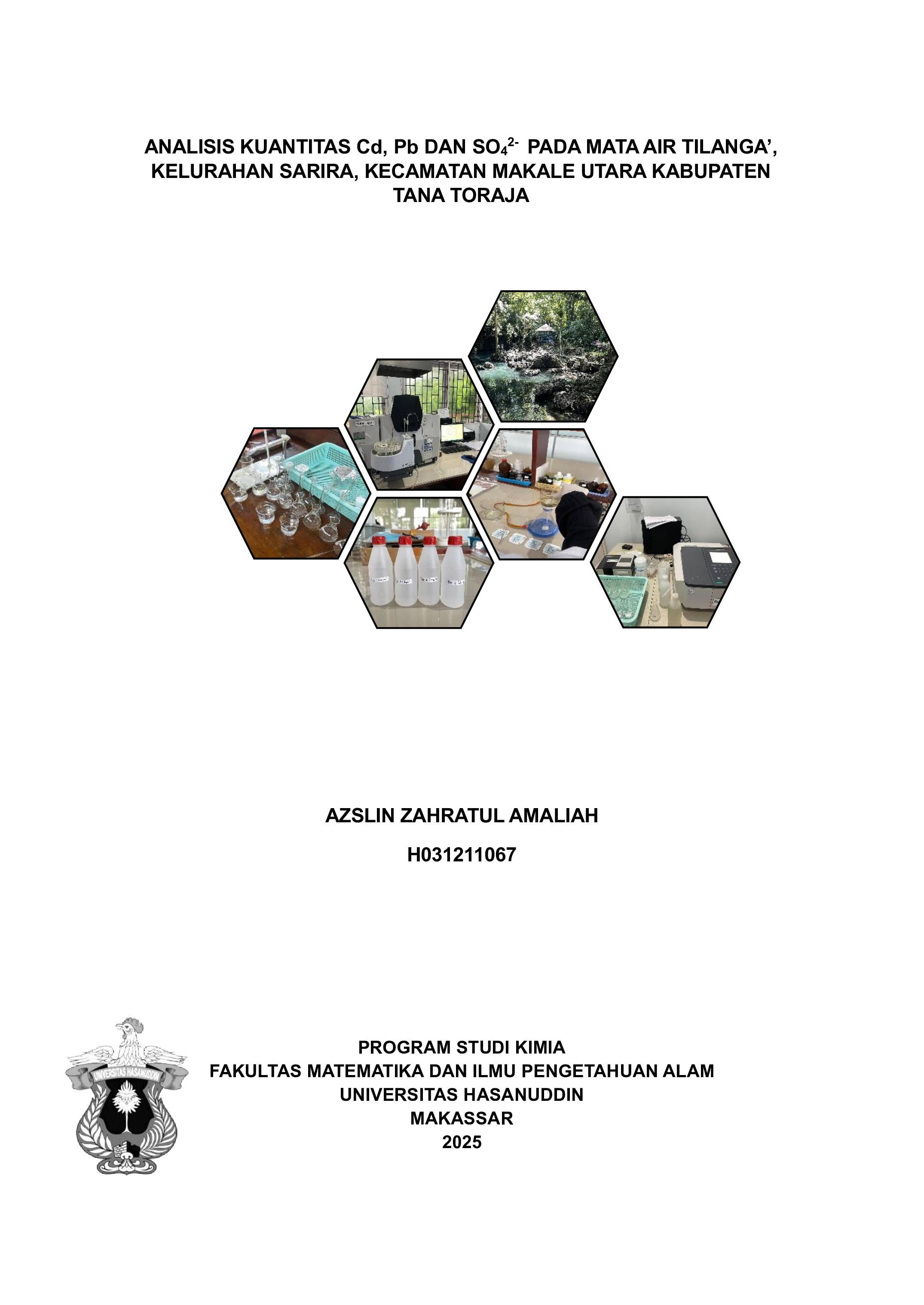 ANALISIS KUANTITAS Cd, Pb DAN $SO_4^{2-}$ PADA MATA AIR TILANGA', KELURAHAN SARIRA, KECAMATAN MAKALE UTARA KABUPATEN TANA TORAJA

AZSLIN ZAHRATUL AMALIAH

H031211067

UNIVERSITAS HASANUDDIN

PROGRAM STUDI KIMIA
FAKULTAS MATEMATIKA DAN ILMU PENGETAHUAN ALAM
UNIVERSITAS HASANUDDIN
MAKASSAR
2025